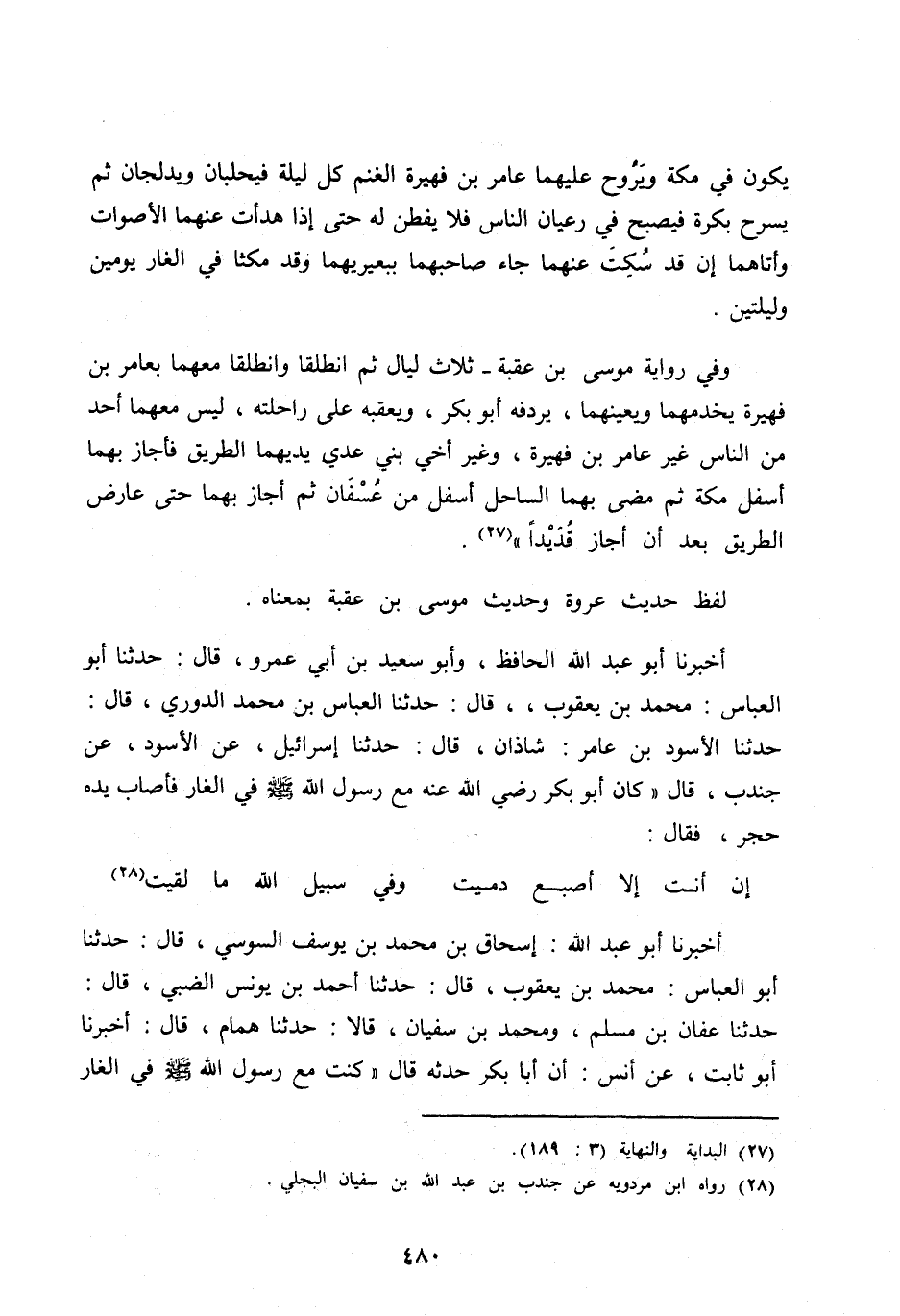 يكون في مكة ويَرُوح عليهما عامر بن فهيرة الغنم كل ليلة فيحلبان ويدلجان ثم يسرح بكرة فيصبح في رعيان الناس فلا يفطن له حتى إذا هدأت عنهما الأصوات وأتاهما إن قد سُكِتَ عنهما جاء صاحبهما ببعيريهما وقد مكثا في الغار يومين وليلتين .

وفي رواية موسى بن عقبة ـ ثلاث ليال ثم انطلقا وانطلقا معهما بعامر بن فهيرة يخدمهما ويعينهما ، يردفه أبو بكر ، ويعقبه على راحلته ، ليس معهما أحد من الناس غير عامر بن فهيرة ، وغير أخي بني عدي يديهما الطريق فأجاز بهما أسفل مكة ثم مضى بهما الساحل أسفل من عُسْفَان ثم أجاز بهما حتى عارض الطريق بعد أن أجاز قُدَيْداً »(٢٧) .

لفظ حديث عروة وحديث موسى بن عقبة بمعناه .

أخبرنا أبو عبد الله الحافظ ، وأبو سعيد بن أبي عمرو ، قال : حدثنا أبو العباس : محمد بن يعقوب ، ، قال : حدثنا العباس بن محمد الدوري ، قال : حدثنا الأسود بن عامر : شاذان ، قال : حدثنا إسرائيل ، عن الأسود ، عن جندب ، قال « كان أبو بكر رضي الله عنه مع رسول الله ﷺ في الغار فأصاب يده حجر ، فقال :

إن أنت إلا أصبع دميت وفي سبيل الله ما لقيت(٢٨)

أخبرنا أبو عبد الله : إسحاق بن محمد بن يوسف السوسي ، قال : حدثنا أبو العباس : محمد بن يعقوب ، قال : حدثنا أحمد بن يونس الضبي ، قال : حدثنا عفان بن مسلم ، ومحمد بن سفيان ، قالا : حدثنا همام ، قال : أخبرنا أبو ثابت ، عن أنس : أن أبا بكر حدثه قال « كنت مع رسول الله ﷺ في الغار

(٢٧) البداية والنهاية (٣ : ١٨٩).
(٢٨) رواه ابن مردويه عن جندب بن عبد الله بن سفيان البجلي .

٤٨٠